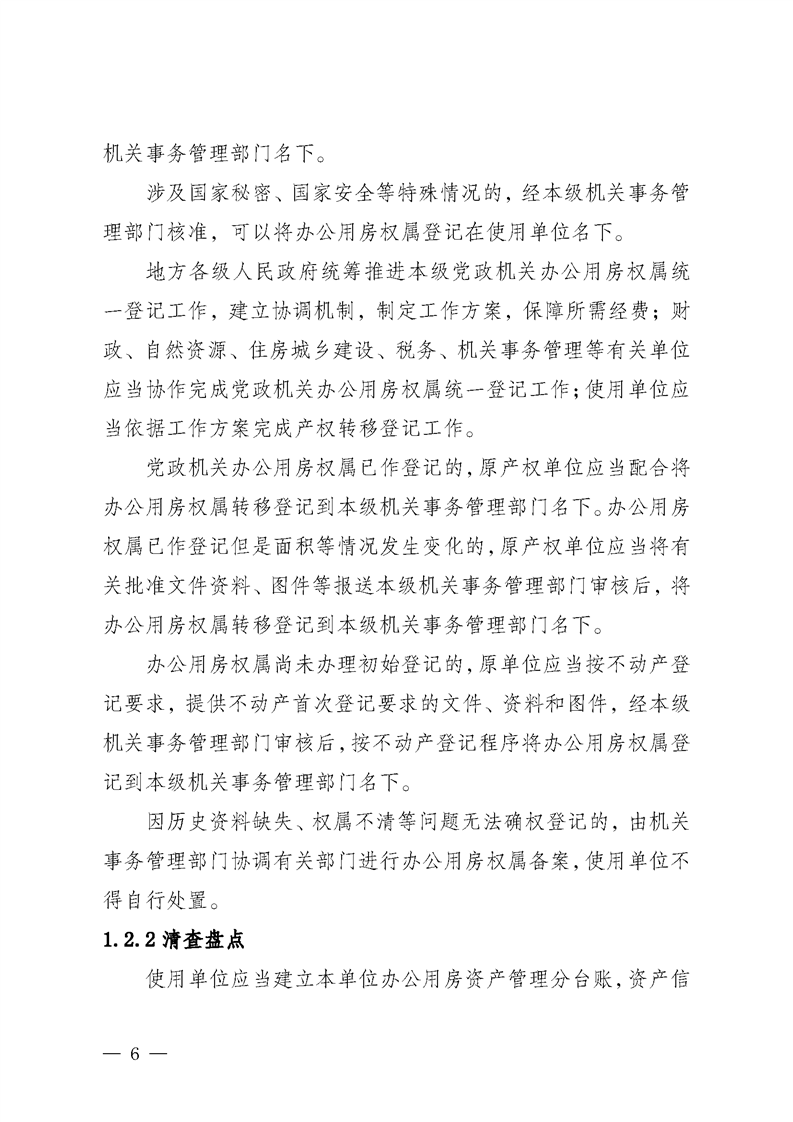 机关事务管理部门名下。

涉及国家秘密、国家安全等特殊情况的，经本级机关事务管理部门核准，可以将办公用房权属登记在使用单位名下。

地方各级人民政府统筹推进本级党政机关办公用房权属统一登记工作，建立协调机制，制定工作方案，保障所需经费；财政、自然资源、住房城乡建设、税务、机关事务管理等有关单位应当协作完成党政机关办公用房权属统一登记工作；使用单位应当依据工作方案完成产权转移登记工作。

党政机关办公用房权属已作登记的，原产权单位应当配合将办公用房权属转移登记到本级机关事务管理部门名下。办公用房权属已作登记但是面积等情况发生变化的，原产权单位应当将有关批准文件资料、图件等报送本级机关事务管理部门审核后，将办公用房权属转移登记到本级机关事务管理部门名下。

办公用房权属尚未办理初始登记的，原单位应当按不动产登记要求，提供不动产首次登记要求的文件、资料和图件，经本级机关事务管理部门审核后，按不动产登记程序将办公用房权属登记到本级机关事务管理部门名下。

因历史资料缺失、权属不清等问题无法确权登记的，由机关事务管理部门协调有关部门进行办公用房权属备案，使用单位不得自行处置。

1.2.2 清查盘点

使用单位应当建立本单位办公用房资产管理分台账，资产信

— 6 —